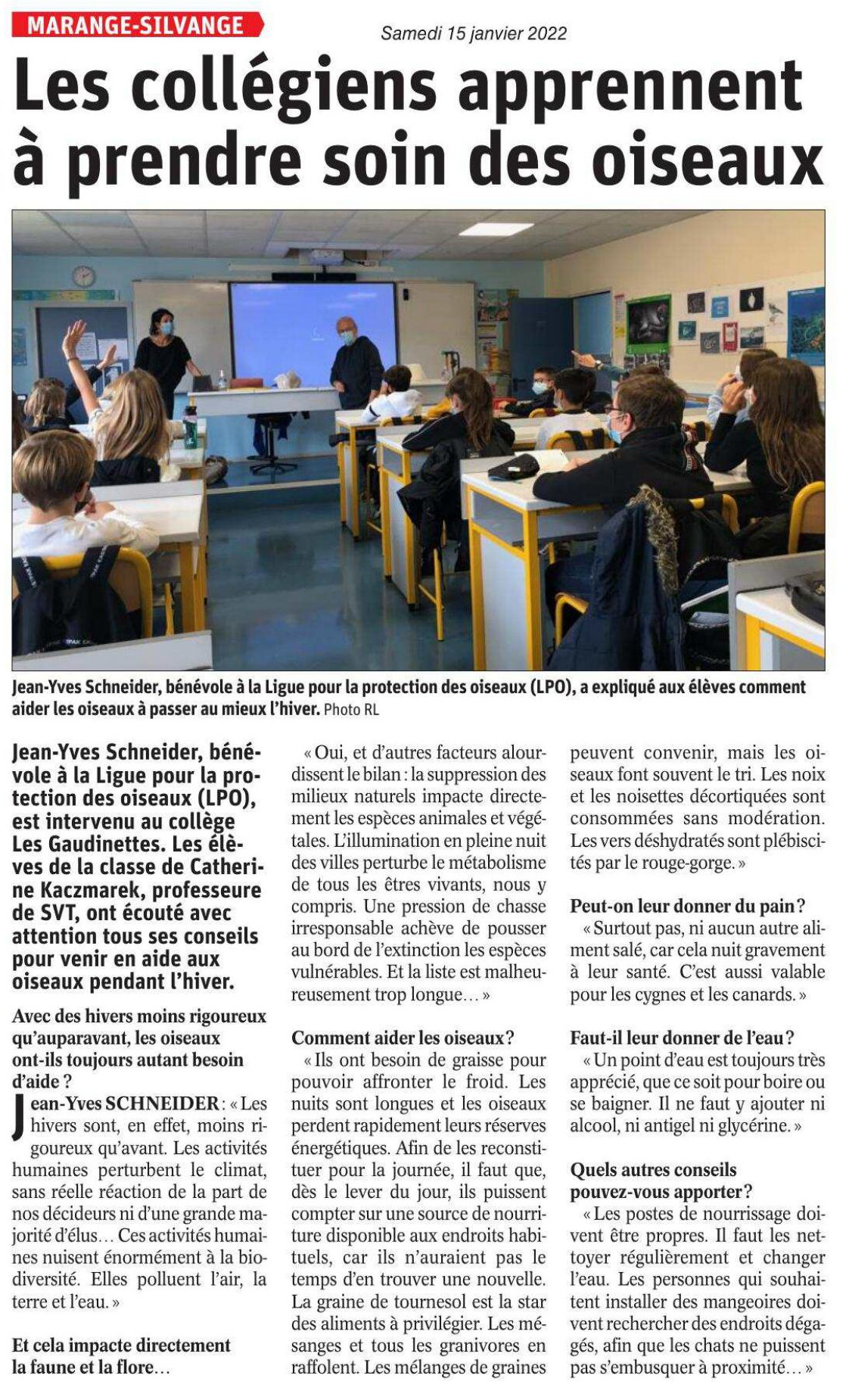 MARANGE-SILVANGE

Samedi 15 janvier 2022

Les collégiens apprennent à prendre soin des oiseaux

Jean-Yves Schneider, bénévole à la Ligue pour la protection des oiseaux (LPO), a expliqué aux élèves comment aider les oiseaux à passer au mieux l'hiver. Photo RL

Jean-Yves Schneider, bénévole à la Ligue pour la protection des oiseaux (LPO), est intervenu au collège Les Gaudinettes. Les élèves de la classe de Catherine Kaczmarek, professeure de SVT, ont écouté avec attention tous ses conseils pour venir en aide aux oiseaux pendant l'hiver.

Avec des hivers moins rigoureux qu'auparavant, les oiseaux ont-ils toujours autant besoin d'aide ?

Jean-Yves SCHNEIDER : « Les hivers sont, en effet, moins rigoureux qu'avant. Les activités humaines perturbent le climat, sans réelle réaction de la part de nos décideurs ni d'une grande majorité d'élus… Ces activités humaines nuisent énormément à la biodiversité. Elles polluent l'air, la terre et l'eau. »

Et cela impacte directement la faune et la flore…

« Oui, et d'autres facteurs alourdissent le bilan : la suppression des milieux naturels impacte directement les espèces animales et végétales. L'illumination en pleine nuit des villes perturbe le métabolisme de tous les êtres vivants, nous y compris. Une pression de chasse irresponsable achève de pousser au bord de l'extinction les espèces vulnérables. Et la liste est malheureusement trop longue… »

Comment aider les oiseaux ?

« Ils ont besoin de graisse pour pouvoir affronter le froid. Les nuits sont longues et les oiseaux perdent rapidement leurs réserves énergétiques. Afin de les reconstituer pour la journée, il faut que, dès le lever du jour, ils puissent compter sur une source de nourriture disponible aux endroits habituels, car ils n'auraient pas le temps d'en trouver une nouvelle. La graine de tournesol est la star des aliments à privilégier. Les mésanges et tous les granivores en raffolent. Les mélanges de graines peuvent convenir, mais les oiseaux font souvent le tri. Les noix et les noisettes décortiquées sont consommées sans modération. Les vers déshydratés sont plébiscités par le rouge-gorge. »

Peut-on leur donner du pain ?

« Surtout pas, ni aucun autre aliment salé, car cela nuit gravement à leur santé. C'est aussi valable pour les cygnes et les canards. »

Faut-il leur donner de l'eau ?

« Un point d'eau est toujours très apprécié, que ce soit pour boire ou se baigner. Il ne faut y ajouter ni alcool, ni antigel ni glycérine. »

Quels autres conseils pouvez-vous apporter ?

« Les postes de nourrissage doivent être propres. Il faut les nettoyer régulièrement et changer l'eau. Les personnes qui souhaitent installer des mangeoires doivent rechercher des endroits dégagés, afin que les chats ne puissent pas s'embusquer à proximité… »